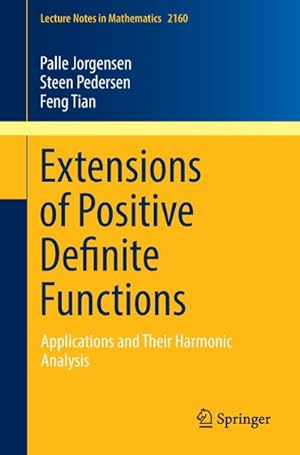 Lecture Notes in Mathematics 2160

Palle Jorgensen
Steen Pedersen
Feng Tian

Extensions of Positive Definite Functions

Applications and Their Harmonic Analysis

Springer